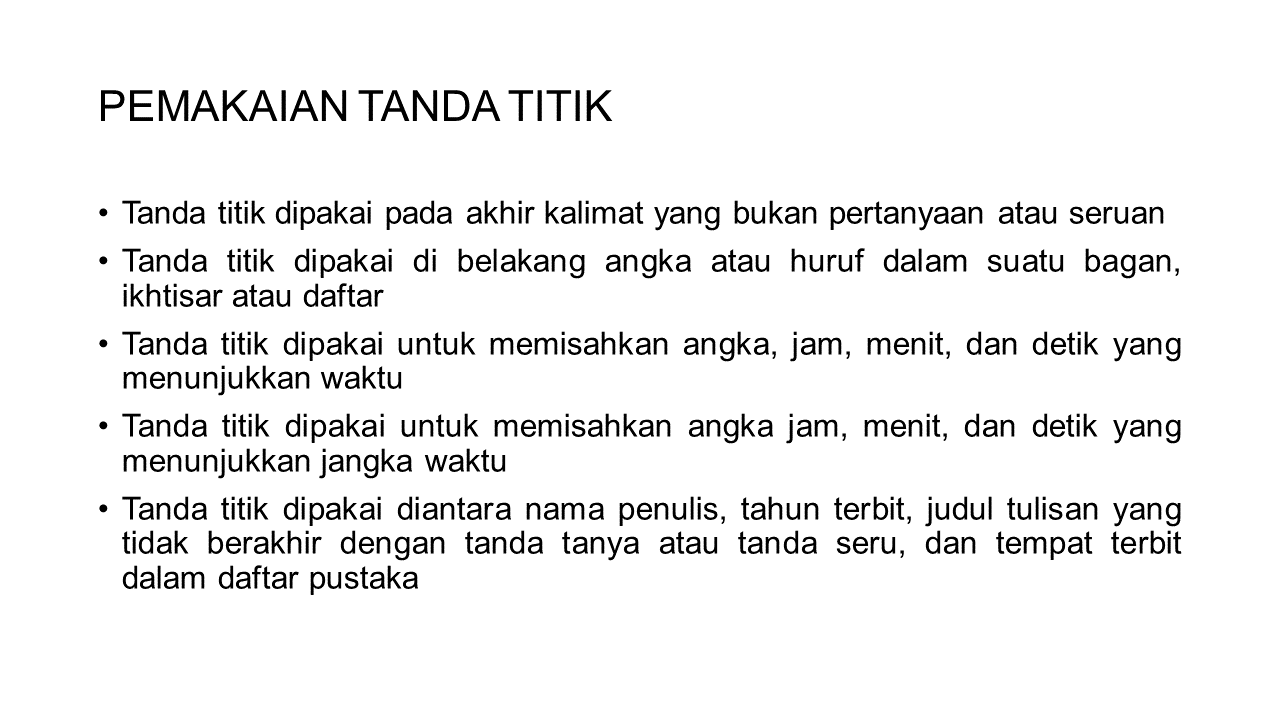 PEMAKAIAN TANDA TITIK

• Tanda titik dipakai pada akhir kalimat yang bukan pertanyaan atau seruan

• Tanda titik dipakai di belakang angka atau huruf dalam suatu bagan, ikhtisar atau daftar

• Tanda titik dipakai untuk memisahkan angka, jam, menit, dan detik yang menunjukkan waktu

• Tanda titik dipakai untuk memisahkan angka jam, menit, dan detik yang menunjukkan jangka waktu

• Tanda titik dipakai diantara nama penulis, tahun terbit, judul tulisan yang tidak berakhir dengan tanda tanya atau tanda seru, dan tempat terbit dalam daftar pustaka